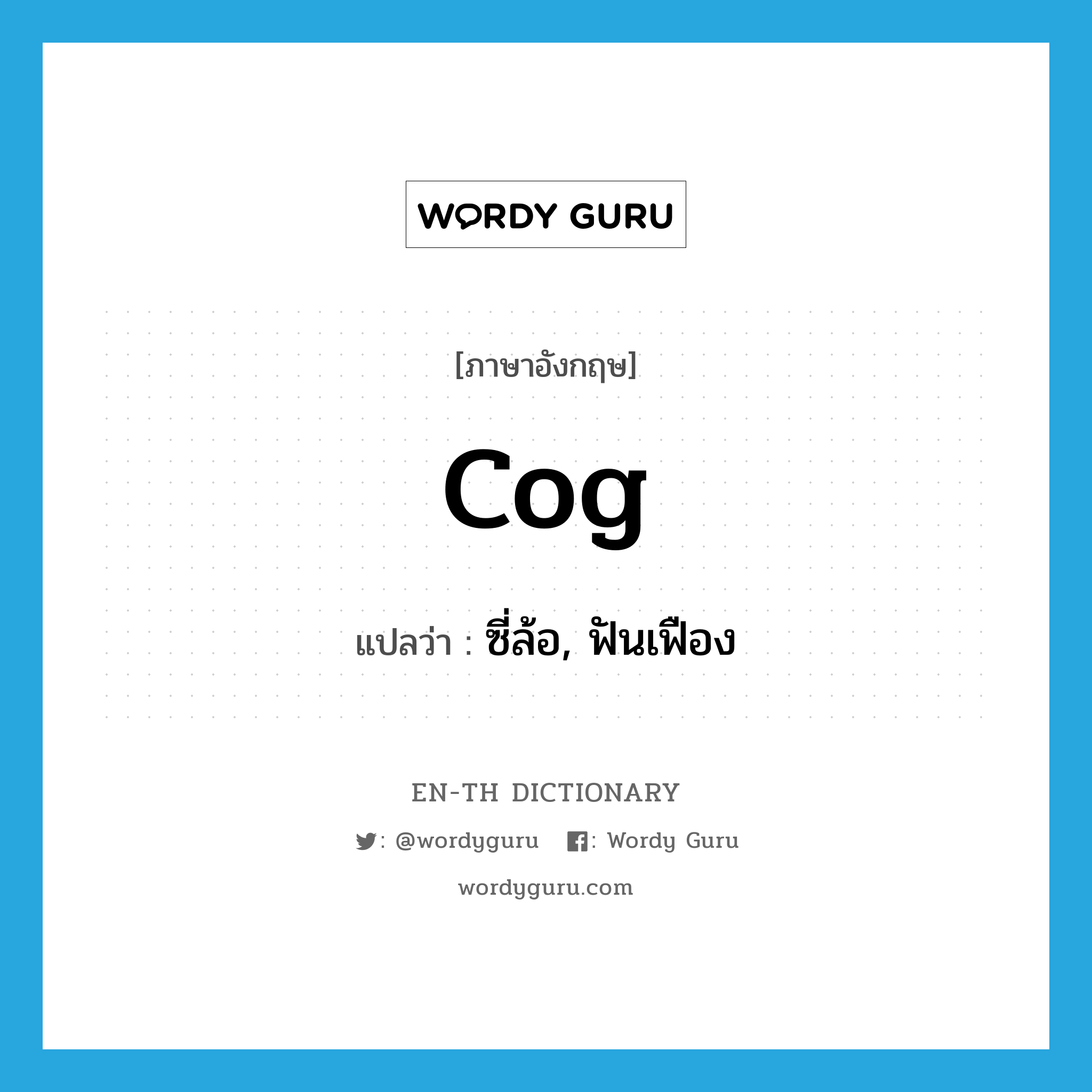 WORDY GURU

[ภาษาอังกฤษ]

cog

แปลว่า : ซี่ล้อ, ฟันเฟือง

EN-TH DICTIONARY

: @wordyguru : Wordy Guru

wordyguru.com